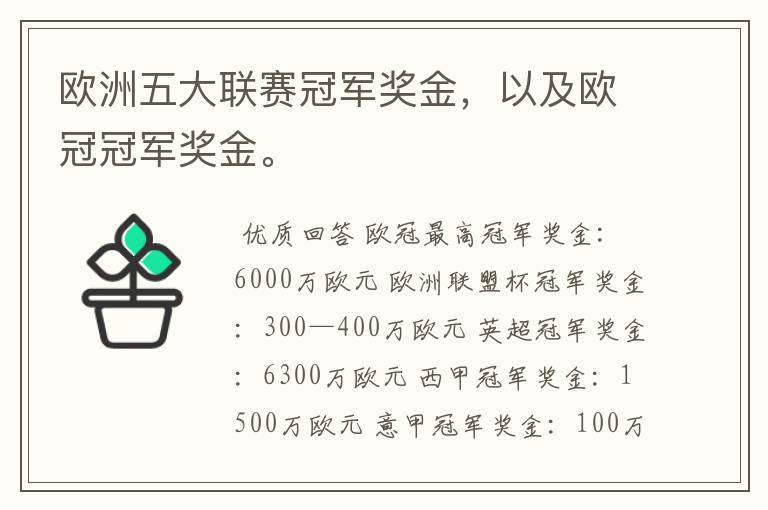 欧洲五大联赛冠军奖金，以及欧冠冠军奖金。

优质回答 欧冠最高冠军奖金：6000万欧元 欧洲联盟杯冠军奖金：300—400万欧元 英超冠军奖金：6300万欧元 西甲冠军奖金：1500万欧元 意甲冠军奖金：100万